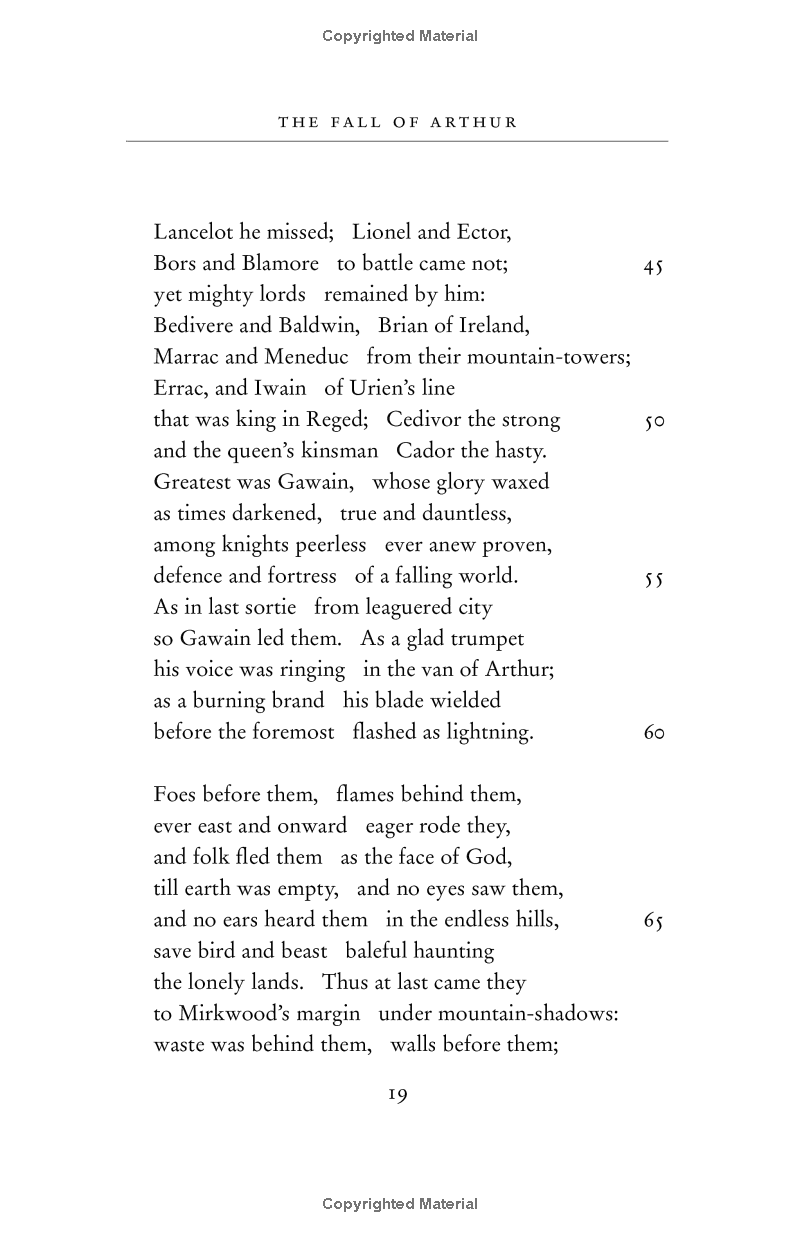 Copyrighted Material

THE FALL OF ARTHUR

Lancelot he missed; Lionel and Ector,
Bors and Blamore to battle came not; 45
yet mighty lords remained by him:
Bedivere and Baldwin, Brian of Ireland,
Marrac and Meneduc from their mountain-towers;
Errac, and Iwain of Urien's line
that was king in Reged; Cedivor the strong 50
and the queen's kinsman Cador the hasty.
Greatest was Gawain, whose glory waxed
as times darkened, true and dauntless,
among knights peerless ever anew proven,
defence and fortress of a falling world. 55
As in last sortie from leaguered city
so Gawain led them. As a glad trumpet
his voice was ringing in the van of Arthur;
as a burning brand his blade wielded
before the foremost flashed as lightning. 60

Foes before them, flames behind them,
ever east and onward eager rode they,
and folk fled them as the face of God,
till earth was empty, and no eyes saw them,
and no ears heard them in the endless hills, 65
save bird and beast baleful haunting
the lonely lands. Thus at last came they
to Mirkwood's margin under mountain-shadows:
waste was behind them, walls before them;

19

Copyrighted Material